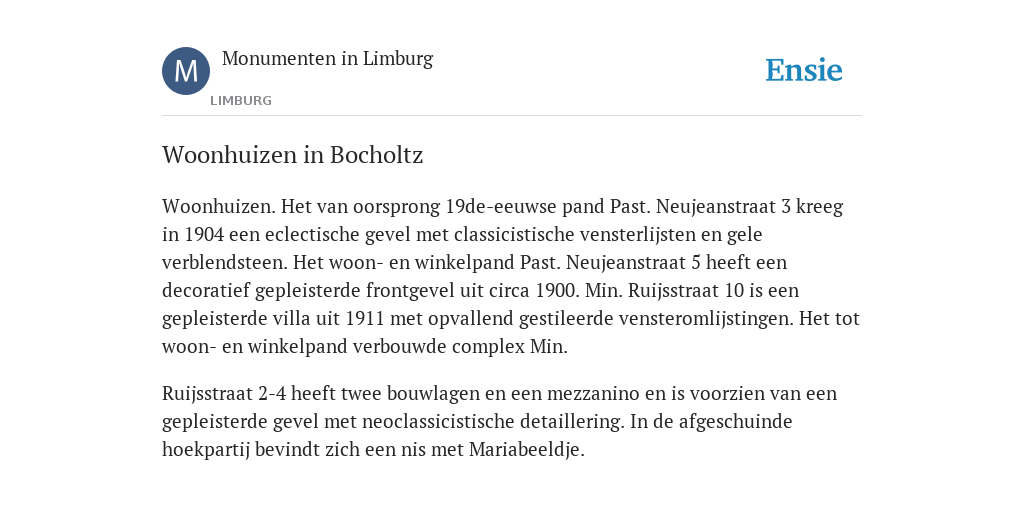 M

Monumenten in Limburg

LIMBURG

Ensie

Woonhuizen in Bocholtz

Woonhuizen. Het van oorsprong 19de-eeuwse pand Past. Neujeanstraat 3 kreeg in 1904 een eclectische gevel met classicistische vensterlijsten en gele verblendsteen. Het woon- en winkelpand Past. Neujeanstraat 5 heeft een decoratief gepleisterde frontgevel uit circa 1900. Min. Ruijsstraat 10 is een gepleisterde villa uit 1911 met opvallend gestileerde vensteromlijstingen. Het tot woon- en winkelpand verbouwde complex Min.

Ruijsstraat 2-4 heeft twee bouwlagen en een mezzanino en is voorzien van een gepleisterde gevel met neoclassicistische detaillering. In de afgeschuinde hoekpartij bevindt zich een nis met Mariabeeldje.